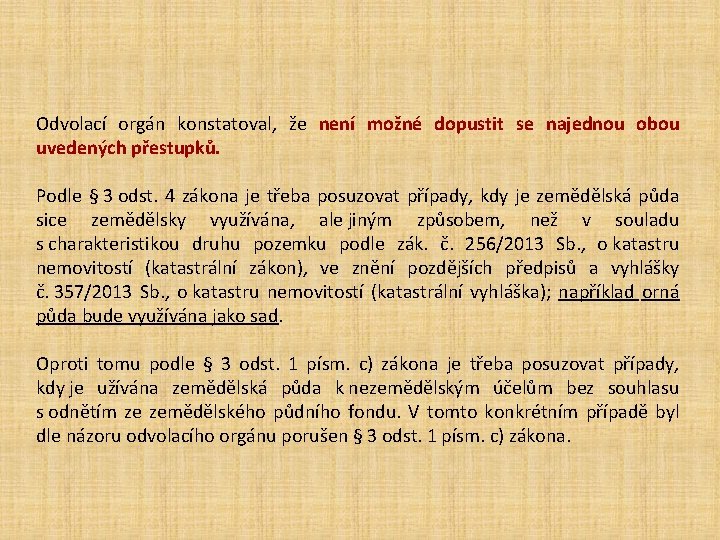 Odvolací orgán konstatoval, že není možné dopustit se najednou obou uvedených přestupků.

Podle § 3 odst. 4 zákona je třeba posuzovat případy, kdy je zemědělská půda sice zemědělsky využívána, ale jiným způsobem, než v souladu s charakteristikou druhu pozemku podle zák. č. 256/2013 Sb., o katastru nemovitostí (katastrální zákon), ve znění pozdějších předpisů a vyhlášky č. 357/2013 Sb., o katastru nemovitostí (katastrální vyhláška); například orná půda bude využívána jako sad.

Oproti tomu podle § 3 odst. 1 písm. c) zákona je třeba posuzovat případy, kdy je užívána zemědělská půda k nezemědělským účelům bez souhlasu s odnětím ze zemědělského půdního fondu. V tomto konkrétním případě byl dle názoru odvolacího orgánu porušen § 3 odst. 1 písm. c) zákona.